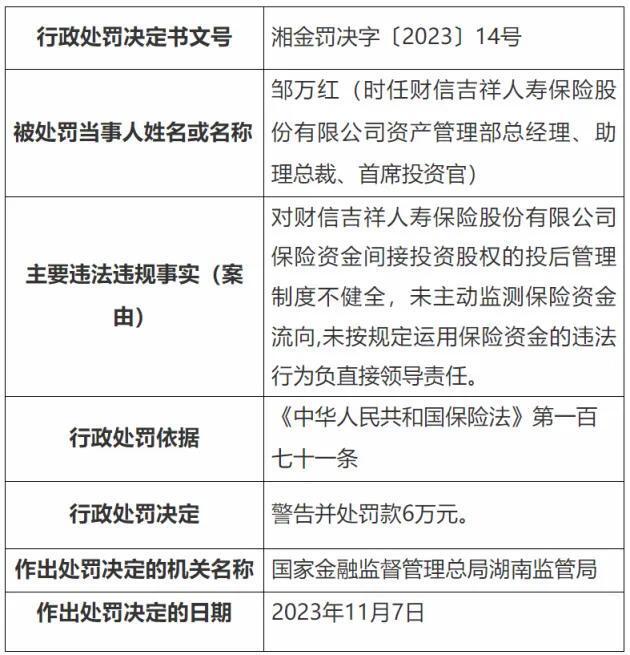 | 行政处罚决定书文号 | 湘金罚决字〔2023〕14号 |
|---|---|
| 被处罚当事人姓名或名称 | 邹万红（时任财信吉祥人寿保险股份有限公司资产管理部总经理、助理总裁、首席投资官） |
| 主要违法违规事实（案由） | 对财信吉祥人寿保险股份有限公司保险资金间接投资股权的投后管理制度不健全，未主动监测保险资金流向,未按规定运用保险资金的违法行为负直接领导责任。 |
| 行政处罚依据 | 《中华人民共和国保险法》第一百七十一条 |
| 行政处罚决定 | 警告并处罚款6万元。 |
| 作出处罚决定的机关名称 | 国家金融监督管理总局湖南监管局 |
| 作出处罚决定的日期 | 2023年11月7日 |